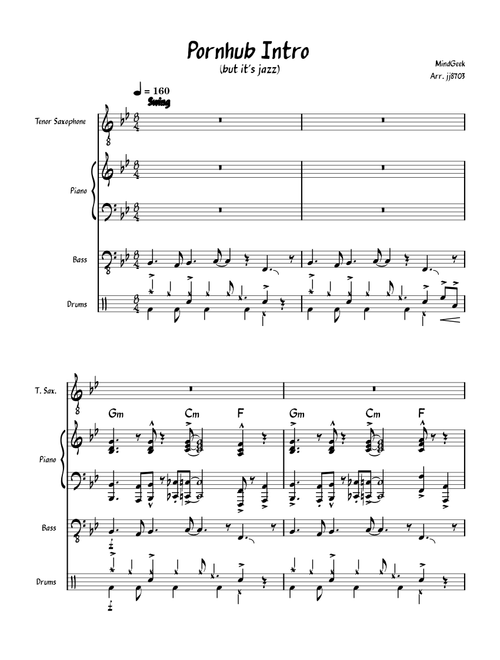 Pornhub Intro
(but it's jazz)

MindGeek
Arr. jj8703

♩ = 160
Swing

Tenor Saxophone

Piano

Bass

Drums

T. Sax.

Gm Cm F Gm Cm F

Piano

Bass

Drums